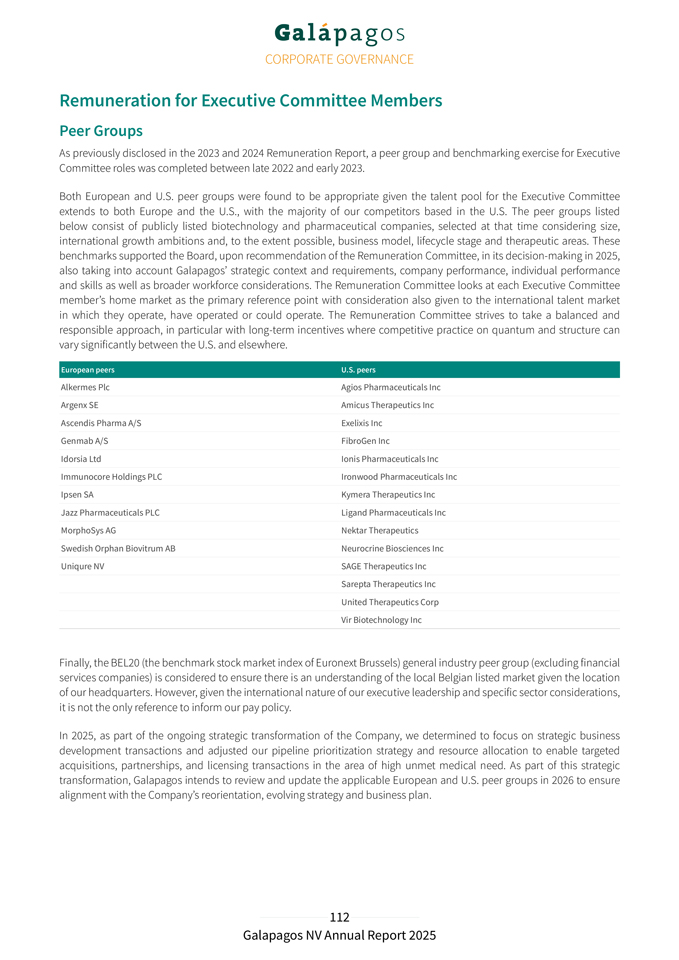 Galápagos
CORPORATE GOVERNANCE

Remuneration for Executive Committee Members

Peer Groups

As previously disclosed in the 2023 and 2024 Remuneration Report, a peer group and benchmarking exercise for Executive Committee roles was completed between late 2022 and early 2023.

Both European and U.S. peer groups were found to be appropriate given the talent pool for the Executive Committee extends to both Europe and the U.S., with the majority of our competitors based in the U.S. The peer groups listed below consist of publicly listed biotechnology and pharmaceutical companies, selected at that time considering size, international growth ambitions and, to the extent possible, business model, lifecycle stage and therapeutic areas. These benchmarks supported the Board, upon recommendation of the Remuneration Committee, in its decision-making in 2025, also taking into account Galapagos' strategic context and requirements, company performance, individual performance and skills as well as broader workforce considerations. The Remuneration Committee looks at each Executive Committee member's home market as the primary reference point with consideration also given to the international talent market in which they operate, have operated or could operate. The Remuneration Committee strives to take a balanced and responsible approach, in particular with long-term incentives where competitive practice on quantum and structure can vary significantly between the U.S. and elsewhere.

| European peers | U.S. peers |
|---|---|
| Alkermes Plc | Agios Pharmaceuticals Inc |
| Argenx SE | Amicus Therapeutics Inc |
| Ascendis Pharma A/S | Exelixis Inc |
| Genmab A/S | FibroGen Inc |
| Idorsia Ltd | Ionis Pharmaceuticals Inc |
| Immunocore Holdings PLC | Ironwood Pharmaceuticals Inc |
| Ipsen SA | Kymera Therapeutics Inc |
| Jazz Pharmaceuticals PLC | Ligand Pharmaceuticals Inc |
| MorphoSys AG | Nektar Therapeutics |
| Swedish Orphan Biovitrum AB | Neurocrine Biosciences Inc |
| Uniqure NV | SAGE Therapeutics Inc |
| | Sarepta Therapeutics Inc |
| | United Therapeutics Corp |
| | Vir Biotechnology Inc |

Finally, the BEL20 (the benchmark stock market index of Euronext Brussels) general industry peer group (excluding financial services companies) is considered to ensure there is an understanding of the local Belgian listed market given the location of our headquarters. However, given the international nature of our executive leadership and specific sector considerations, it is not the only reference to inform our pay policy.

In 2025, as part of the ongoing strategic transformation of the Company, we determined to focus on strategic business development transactions and adjusted our pipeline prioritization strategy and resource allocation to enable targeted acquisitions, partnerships, and licensing transactions in the area of high unmet medical need. As part of this strategic transformation, Galapagos intends to review and update the applicable European and U.S. peer groups in 2026 to ensure alignment with the Company's reorientation, evolving strategy and business plan.

112
Galapagos NV Annual Report 2025